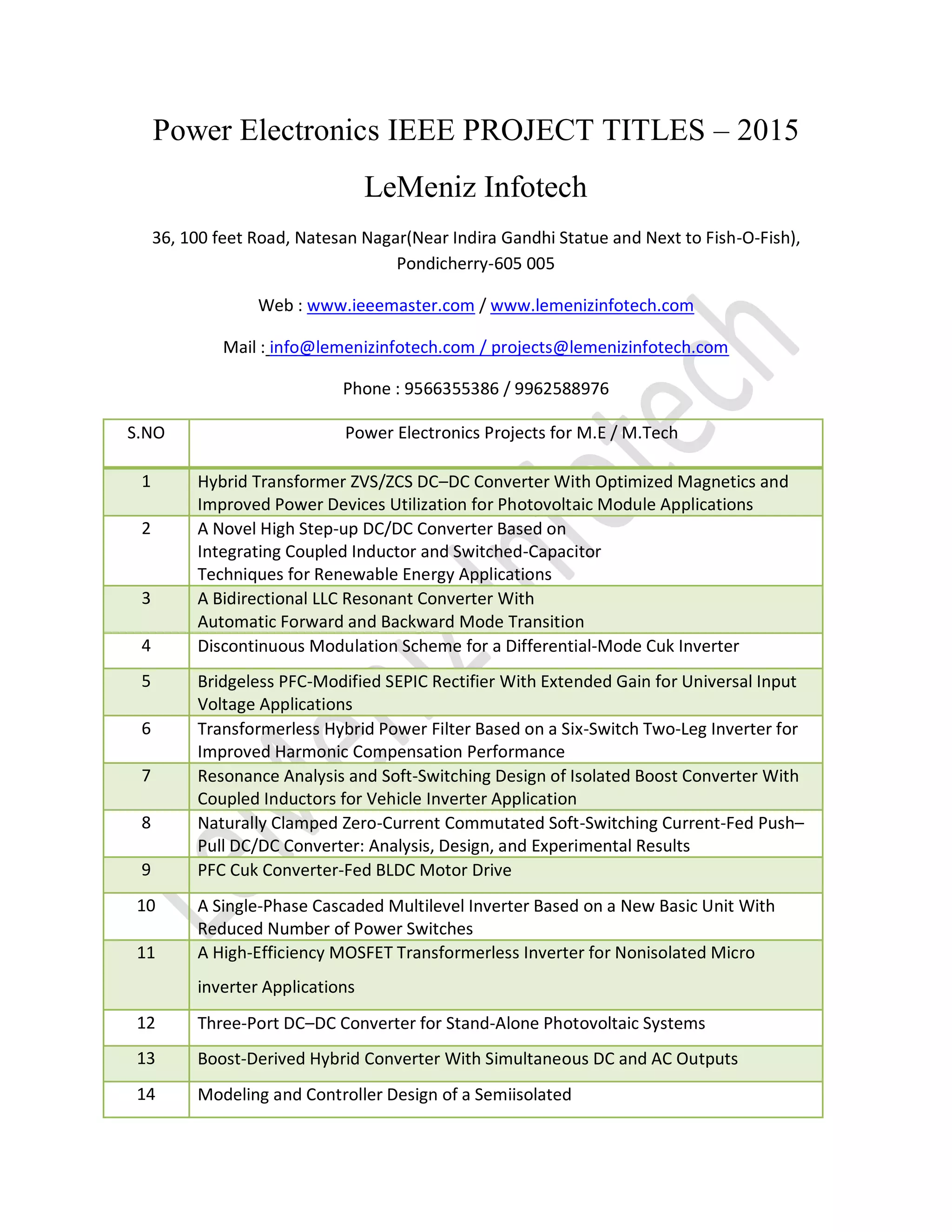 Power Electronics IEEE PROJECT TITLES – 2015

LeMeniz Infotech

36, 100 feet Road, Natesan Nagar(Near Indira Gandhi Statue and Next to Fish-O-Fish), Pondicherry-605 005

Web : www.ieeemaster.com / www.lemenizinfotech.com

Mail : info@lemenizinfotech.com / projects@lemenizinfotech.com

Phone : 9566355386 / 9962588976

| S.NO | Power Electronics Projects for M.E / M.Tech |
|---|---|
| 1 | Hybrid Transformer ZVS/ZCS DC–DC Converter With Optimized Magnetics and Improved Power Devices Utilization for Photovoltaic Module Applications |
| 2 | A Novel High Step-up DC/DC Converter Based on Integrating Coupled Inductor and Switched-Capacitor Techniques for Renewable Energy Applications |
| 3 | A Bidirectional LLC Resonant Converter With Automatic Forward and Backward Mode Transition |
| 4 | Discontinuous Modulation Scheme for a Differential-Mode Cuk Inverter |
| 5 | Bridgeless PFC-Modified SEPIC Rectifier With Extended Gain for Universal Input Voltage Applications |
| 6 | Transformerless Hybrid Power Filter Based on a Six-Switch Two-Leg Inverter for Improved Harmonic Compensation Performance |
| 7 | Resonance Analysis and Soft-Switching Design of Isolated Boost Converter With Coupled Inductors for Vehicle Inverter Application |
| 8 | Naturally Clamped Zero-Current Commutated Soft-Switching Current-Fed Push–Pull DC/DC Converter: Analysis, Design, and Experimental Results |
| 9 | PFC Cuk Converter-Fed BLDC Motor Drive |
| 10 | A Single-Phase Cascaded Multilevel Inverter Based on a New Basic Unit With Reduced Number of Power Switches |
| 11 | A High-Efficiency MOSFET Transformerless Inverter for Nonisolated Micro inverter Applications |
| 12 | Three-Port DC–DC Converter for Stand-Alone Photovoltaic Systems |
| 13 | Boost-Derived Hybrid Converter With Simultaneous DC and AC Outputs |
| 14 | Modeling and Controller Design of a Semiisolated |

LeMeniz Infotech